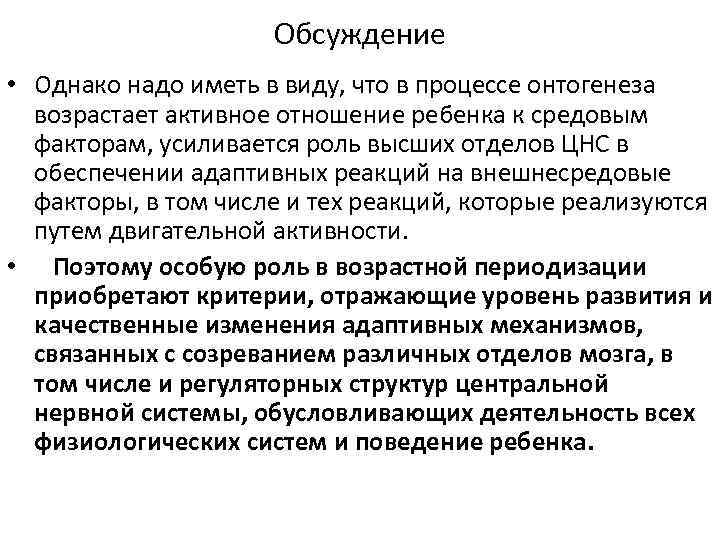 Обсуждение

• Однако надо иметь в виду, что в процессе онтогенеза возрастает активное отношение ребенка к средовым факторам, усиливается роль высших отделов ЦНС в обеспечении адаптивных реакций на внешнесредовые факторы, в том числе и тех реакций, которые реализуются путем двигательной активности.

• Поэтому особую роль в возрастной периодизации приобретают критерии, отражающие уровень развития и качественные изменения адаптивных механизмов, связанных с созреванием различных отделов мозга, в том числе и регуляторных структур центральной нервной системы, обусловливающих деятельность всех физиологических систем и поведение ребенка.